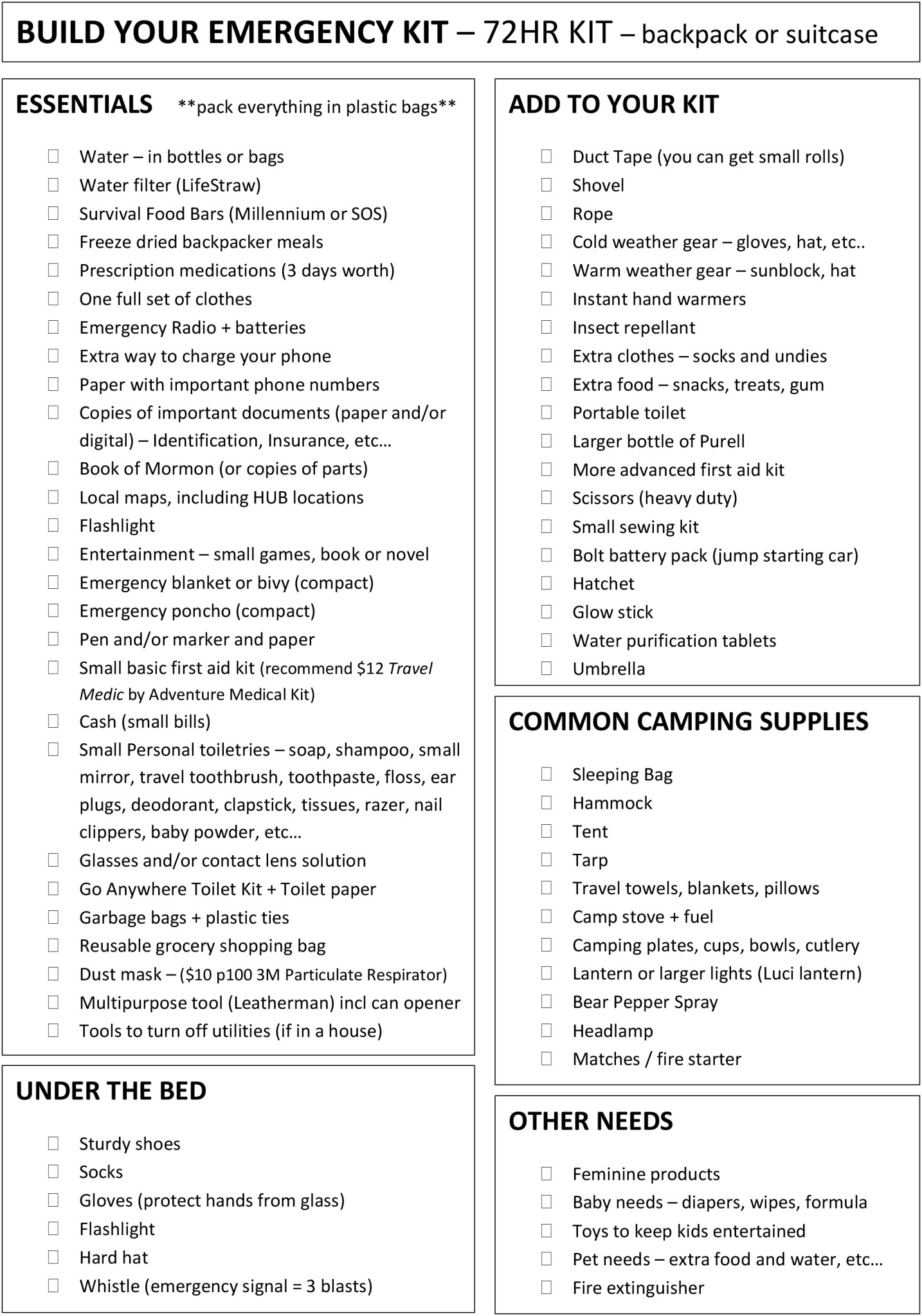 BUILD YOUR EMERGENCY KIT – 72HR KIT – backpack or suitcase

ESSENTIALS **pack everything in plastic bags**

☐ Water – in bottles or bags
☐ Water filter (LifeStraw)
☐ Survival Food Bars (Millennium or SOS)
☐ Freeze dried backpacker meals
☐ Prescription medications (3 days worth)
☐ One full set of clothes
☐ Emergency Radio + batteries
☐ Extra way to charge your phone
☐ Paper with important phone numbers
☐ Copies of important documents (paper and/or digital) – Identification, Insurance, etc…
☐ Book of Mormon (or copies of parts)
☐ Local maps, including HUB locations
☐ Flashlight
☐ Entertainment – small games, book or novel
☐ Emergency blanket or bivy (compact)
☐ Emergency poncho (compact)
☐ Pen and/or marker and paper
☐ Small basic first aid kit (recommend $12 Travel Medic by Adventure Medical Kit)
☐ Cash (small bills)
☐ Small Personal toiletries – soap, shampoo, small mirror, travel toothbrush, toothpaste, floss, ear plugs, deodorant, clapstick, tissues, razer, nail clippers, baby powder, etc…
☐ Glasses and/or contact lens solution
☐ Go Anywhere Toilet Kit + Toilet paper
☐ Garbage bags + plastic ties
☐ Reusable grocery shopping bag
☐ Dust mask – ($10 p100 3M Particulate Respirator)
☐ Multipurpose tool (Leatherman) incl can opener
☐ Tools to turn off utilities (if in a house)

UNDER THE BED

☐ Sturdy shoes
☐ Socks
☐ Gloves (protect hands from glass)
☐ Flashlight
☐ Hard hat
☐ Whistle (emergency signal = 3 blasts)

ADD TO YOUR KIT

☐ Duct Tape (you can get small rolls)
☐ Shovel
☐ Rope
☐ Cold weather gear – gloves, hat, etc..
☐ Warm weather gear – sunblock, hat
☐ Instant hand warmers
☐ Insect repellant
☐ Extra clothes – socks and undies
☐ Extra food – snacks, treats, gum
☐ Portable toilet
☐ Larger bottle of Purell
☐ More advanced first aid kit
☐ Scissors (heavy duty)
☐ Small sewing kit
☐ Bolt battery pack (jump starting car)
☐ Hatchet
☐ Glow stick
☐ Water purification tablets
☐ Umbrella

COMMON CAMPING SUPPLIES

☐ Sleeping Bag
☐ Hammock
☐ Tent
☐ Tarp
☐ Travel towels, blankets, pillows
☐ Camp stove + fuel
☐ Camping plates, cups, bowls, cutlery
☐ Lantern or larger lights (Luci lantern)
☐ Bear Pepper Spray
☐ Headlamp
☐ Matches / fire starter

OTHER NEEDS

☐ Feminine products
☐ Baby needs – diapers, wipes, formula
☐ Toys to keep kids entertained
☐ Pet needs – extra food and water, etc…
☐ Fire extinguisher